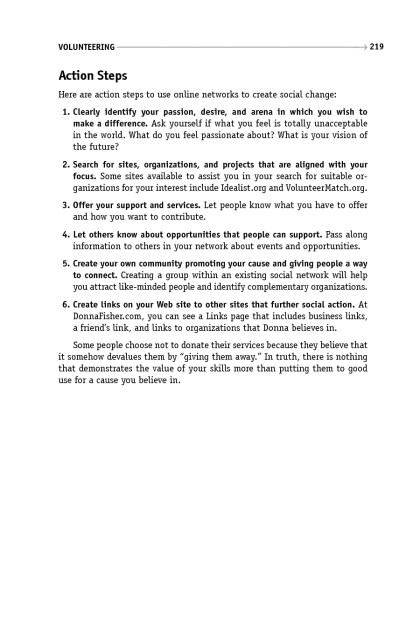 VOLUNTEERING 219

Action Steps

Here are action steps to use online networks to create social change:

1. Clearly identify your passion, desire, and arena in which you wish to make a difference. Ask yourself if what you feel is totally unacceptable in the world. What do you feel passionate about? What is your vision of the future?

2. Search for sites, organizations, and projects that are aligned with your focus. Some sites available to assist you in your search for suitable organizations for your interest include Idealist.org and VolunteerMatch.org.

3. Offer your support and services. Let people know what you have to offer and how you want to contribute.

4. Let others know about opportunities that people can support. Pass along information to others in your network about events and opportunities.

5. Create your own community promoting your cause and giving people a way to connect. Creating a group within an existing social network will help you attract like-minded people and identify complementary organizations.

6. Create links on your Web site to other sites that further social action. At DonnaFisher.com, you can see a Links page that includes business links, a friend's link, and links to organizations that Donna believes in.

Some people choose not to donate their services because they believe that it somehow devalues them by "giving them away." In truth, there is nothing that demonstrates the value of your skills more than putting them to good use for a cause you believe in.